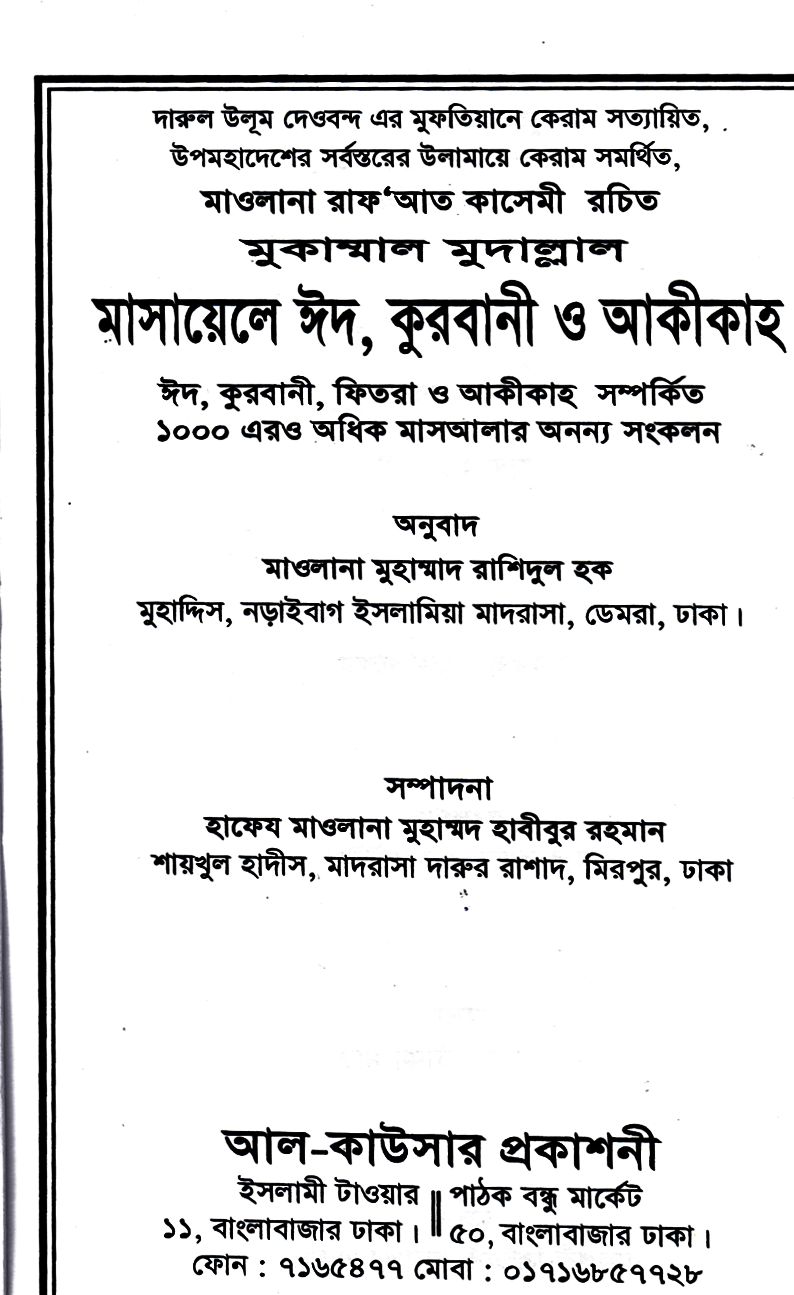 দারুল উলূম দেওবন্দ এর মুফতিয়ানে কেরাম সত্যায়িত,
উপমহাদেশের সর্বস্তরের উলামায়ে কেরাম সমর্থিত,
মাওলানা রাফ'আত কাসেমী রচিত

মুকাম্মাল মুদাল্লাল
মাসায়েলে ঈদ, কুরবানী ও আকীকাহ

ঈদ, কুরবানী, ফিতরা ও আকীকাহ সম্পর্কিত
১০০০ এরও অধিক মাসআলার অনন্য সংকলন

অনুবাদ
মাওলানা মুহাম্মাদ রাশিদুল হক
মুহাদ্দিস, নড়াইবাগ ইসলামিয়া মাদরাসা, ডেমরা, ঢাকা।

সম্পাদনা
হাফেয মাওলানা মুহাম্মদ হাবীবুর রহমান
শায়খুল হাদীস, মাদরাসা দারুর রাশাদ, মিরপুর, ঢাকা

আল-কাউসার প্রকাশনী
ইসলামী টাওয়ার
১১, বাংলাবাজার ঢাকা।
পাঠক বন্ধু মার্কেট
৫০, বাংলাবাজার ঢাকা।
ফোন : ৭১৬৫৪৭৭ মোবা : ০১৭১৬৮৫৭৭২৮